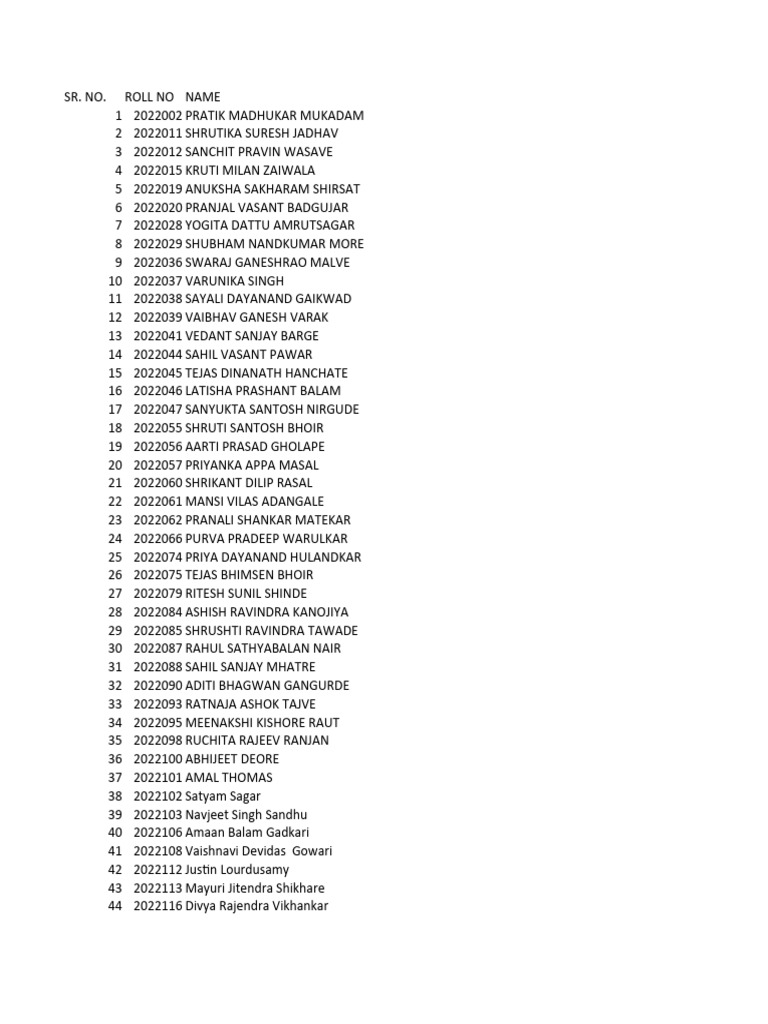 | SR. NO. | ROLL NO | NAME |
|---|---|---|
| 1 | 2022002 | PRATIK MADHUKAR MUKADAM |
| 2 | 2022011 | SHRUTIKA SURESH JADHAV |
| 3 | 2022012 | SANCHIT PRAVIN WASAVE |
| 4 | 2022015 | KRUTI MILAN ZAIWALA |
| 5 | 2022019 | ANUKSHA SAKHARAM SHIRSAT |
| 6 | 2022020 | PRANJAL VASANT BADGUJAR |
| 7 | 2022028 | YOGITA DATTU AMRUTSAGAR |
| 8 | 2022029 | SHUBHAM NANDKUMAR MORE |
| 9 | 2022036 | SWARAJ GANESHRAO MALVE |
| 10 | 2022037 | VARUNIKA SINGH |
| 11 | 2022038 | SAYALI DAYANAND GAIKWAD |
| 12 | 2022039 | VAIBHAV GANESH VARAK |
| 13 | 2022041 | VEDANT SANJAY BARGE |
| 14 | 2022044 | SAHIL VASANT PAWAR |
| 15 | 2022045 | TEJAS DINANATH HANCHATE |
| 16 | 2022046 | LATISHA PRASHANT BALAM |
| 17 | 2022047 | SANYUKTA SANTOSH NIRGUDE |
| 18 | 2022055 | SHRUTI SANTOSH BHOIR |
| 19 | 2022056 | AARTI PRASAD GHOLAPE |
| 20 | 2022057 | PRIYANKA APPA MASAL |
| 21 | 2022060 | SHRIKANT DILIP RASAL |
| 22 | 2022061 | MANSI VILAS ADANGALE |
| 23 | 2022062 | PRANALI SHANKAR MATEKAR |
| 24 | 2022066 | PURVA PRADEEP WARULKAR |
| 25 | 2022074 | PRIYA DAYANAND HULANDKAR |
| 26 | 2022075 | TEJAS BHIMSEN BHOIR |
| 27 | 2022079 | RITESH SUNIL SHINDE |
| 28 | 2022084 | ASHISH RAVINDRA KANOJIYA |
| 29 | 2022085 | SHRUSHTI RAVINDRA TAWADE |
| 30 | 2022087 | RAHUL SATHYABALAN NAIR |
| 31 | 2022088 | SAHIL SANJAY MHATRE |
| 32 | 2022090 | ADITI BHAGWAN GANGURDE |
| 33 | 2022093 | RATNAJA ASHOK TAJVE |
| 34 | 2022095 | MEENAKSHI KISHORE RAUT |
| 35 | 2022098 | RUCHITA RAJEEV RANJAN |
| 36 | 2022100 | ABHIJEET DEORE |
| 37 | 2022101 | AMAL THOMAS |
| 38 | 2022102 | Satyam Sagar |
| 39 | 2022103 | Navjeet Singh Sandhu |
| 40 | 2022106 | Amaan Balam Gadkari |
| 41 | 2022108 | Vaishnavi Devidas Gowari |
| 42 | 2022112 | Justin Lourdusamy |
| 43 | 2022113 | Mayuri Jitendra Shikhare |
| 44 | 2022116 | Divya Rajendra Vikhankar |